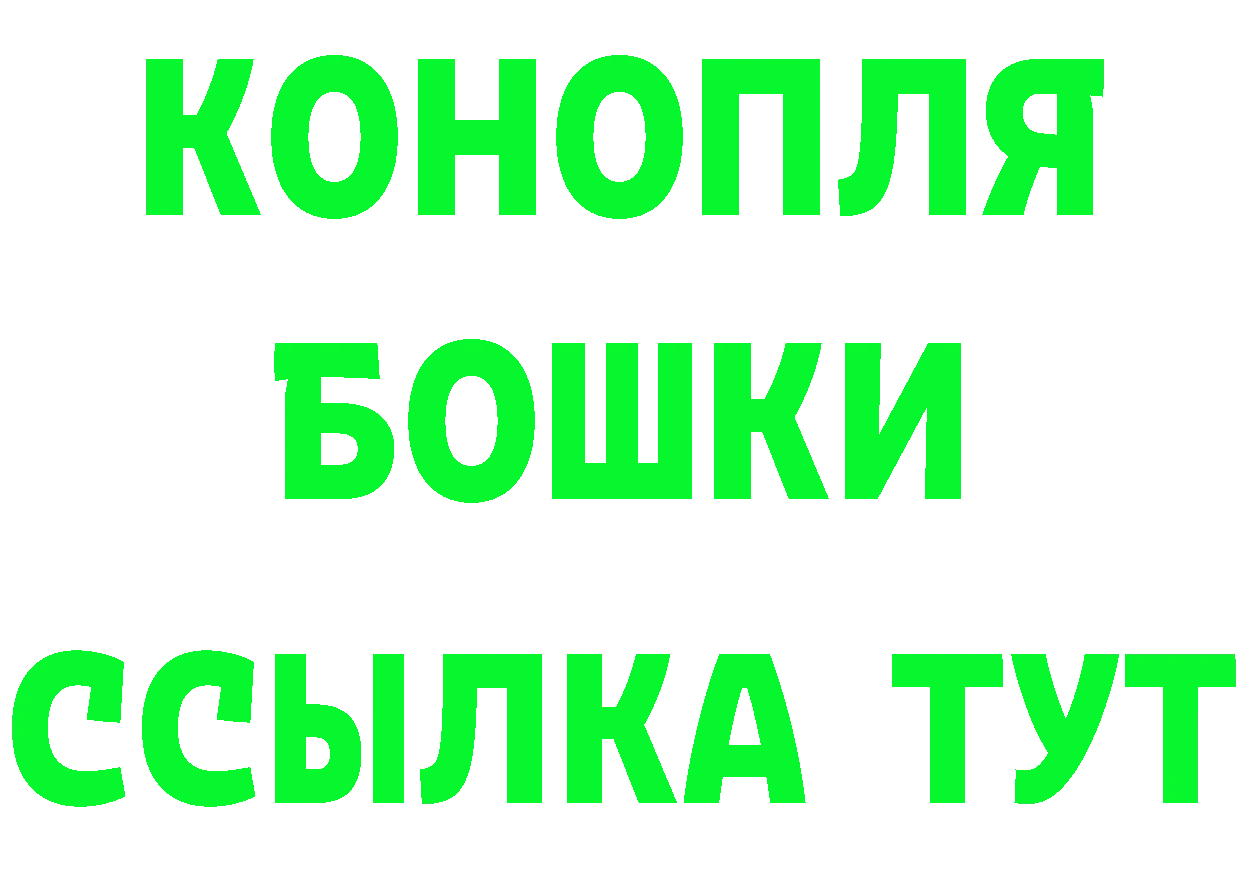 КОНОПЛЯ
БОШКИ
ССЫЛКА ТУТ